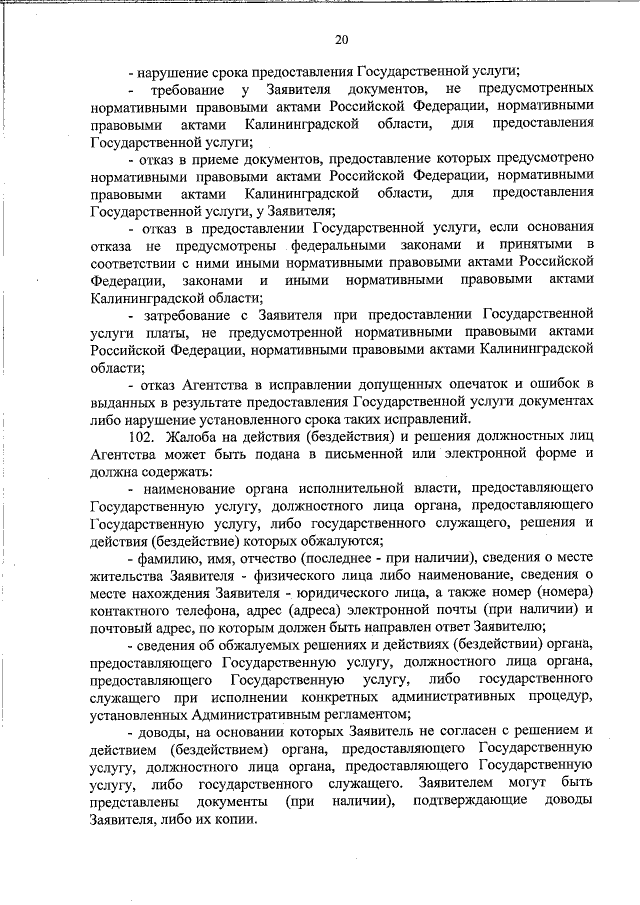 20

- нарушение срока предоставления Государственной услуги;

- требование у Заявителя документов, не предусмотренных нормативными правовыми актами Российской Федерации, нормативными правовыми актами Калининградской области, для предоставления Государственной услуги;

- отказ в приеме документов, предоставление которых предусмотрено нормативными правовыми актами Российской Федерации, нормативными правовыми актами Калининградской области, для предоставления Государственной услуги, у Заявителя;

- отказ в предоставлении Государственной услуги, если основания отказа не предусмотрены федеральными законами и принятыми в соответствии с ними иными нормативными правовыми актами Российской Федерации, законами и иными нормативными правовыми актами Калининградской области;

- затребование с Заявителя при предоставлении Государственной услуги платы, не предусмотренной нормативными правовыми актами Российской Федерации, нормативными правовыми актами Калининградской области;

- отказ Агентства в исправлении допущенных опечаток и ошибок в выданных в результате предоставления Государственной услуги документах либо нарушение установленного срока таких исправлений.

102. Жалоба на действия (бездействия) и решения должностных лиц Агентства может быть подана в письменной или электронной форме и должна содержать:

- наименование органа исполнительной власти, предоставляющего Государственную услугу, должностного лица органа, предоставляющего Государственную услугу, либо государственного служащего, решения и действия (бездействие) которых обжалуются;

- фамилию, имя, отчество (последнее - при наличии), сведения о месте жительства Заявителя - физического лица либо наименование, сведения о месте нахождения Заявителя - юридического лица, а также номер (номера) контактного телефона, адрес (адреса) электронной почты (при наличии) и почтовый адрес, по которым должен быть направлен ответ Заявителю;

- сведения об обжалуемых решениях и действиях (бездействии) органа, предоставляющего Государственную услугу, должностного лица органа, предоставляющего Государственную услугу, либо государственного служащего при исполнении конкретных административных процедур, установленных Административным регламентом;

- доводы, на основании которых Заявитель не согласен с решением и действием (бездействием) органа, предоставляющего Государственную услугу, должностного лица органа, предоставляющего Государственную услугу, либо государственного служащего. Заявителем могут быть представлены документы (при наличии), подтверждающие доводы Заявителя, либо их копии.